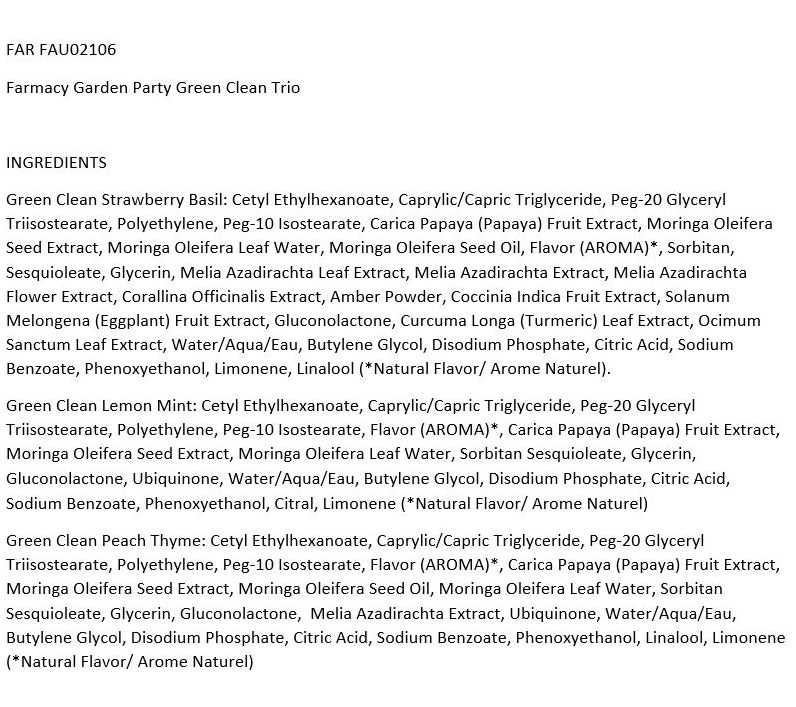 FAR FAU02106

Farmacy Garden Party Green Clean Trio

INGREDIENTS

Green Clean Strawberry Basil: Cetyl Ethylhexanoate, Caprylic/Capric Triglyceride, Peg-20 Glyceryl Triisostearate, Polyethylene, Peg-10 Isostearate, Carica Papaya (Papaya) Fruit Extract, Moringa Oleifera Seed Extract, Moringa Oleifera Leaf Water, Moringa Oleifera Seed Oil, Flavor (AROMA)*, Sorbitan, Sesquioleate, Glycerin, Melia Azadirachta Leaf Extract, Melia Azadirachta Extract, Melia Azadirachta Flower Extract, Corallina Officinalis Extract, Amber Powder, Coccinia Indica Fruit Extract, Solanum Melongena (Eggplant) Fruit Extract, Gluconolactone, Curcuma Longa (Turmeric) Leaf Extract, Ocimum Sanctum Leaf Extract, Water/Aqua/Eau, Butylene Glycol, Disodium Phosphate, Citric Acid, Sodium Benzoate, Phenoxyethanol, Limonene, Linalool (*Natural Flavor/ Arome Naturel).

Green Clean Lemon Mint: Cetyl Ethylhexanoate, Caprylic/Capric Triglyceride, Peg-20 Glyceryl Triisostearate, Polyethylene, Peg-10 Isostearate, Flavor (AROMA)*, Carica Papaya (Papaya) Fruit Extract, Moringa Oleifera Seed Extract, Moringa Oleifera Leaf Water, Sorbitan Sesquioleate, Glycerin, Gluconolactone, Ubiquinone, Water/Aqua/Eau, Butylene Glycol, Disodium Phosphate, Citric Acid, Sodium Benzoate, Phenoxyethanol, Citral, Limonene (*Natural Flavor/ Arome Naturel)

Green Clean Peach Thyme: Cetyl Ethylhexanoate, Caprylic/Capric Triglyceride, Peg-20 Glyceryl Triisostearate, Polyethylene, Peg-10 Isostearate, Flavor (AROMA)*, Carica Papaya (Papaya) Fruit Extract, Moringa Oleifera Seed Extract, Moringa Oleifera Seed Oil, Moringa Oleifera Leaf Water, Sorbitan Sesquioleate, Glycerin, Gluconolactone, Melia Azadirachta Extract, Ubiquinone, Water/Aqua/Eau, Butylene Glycol, Disodium Phosphate, Citric Acid, Sodium Benzoate, Phenoxyethanol, Linalool, Limonene (*Natural Flavor/ Arome Naturel)